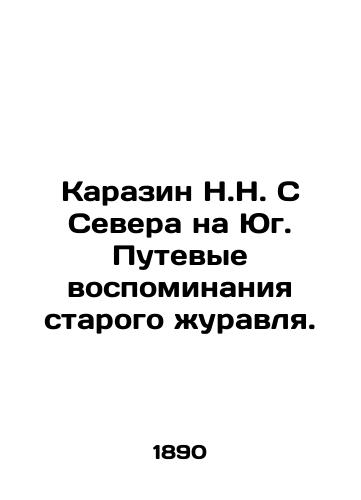 Каразин Н.Н. С Севера на Юг. Путевые воспоминания старого журавля.

1890